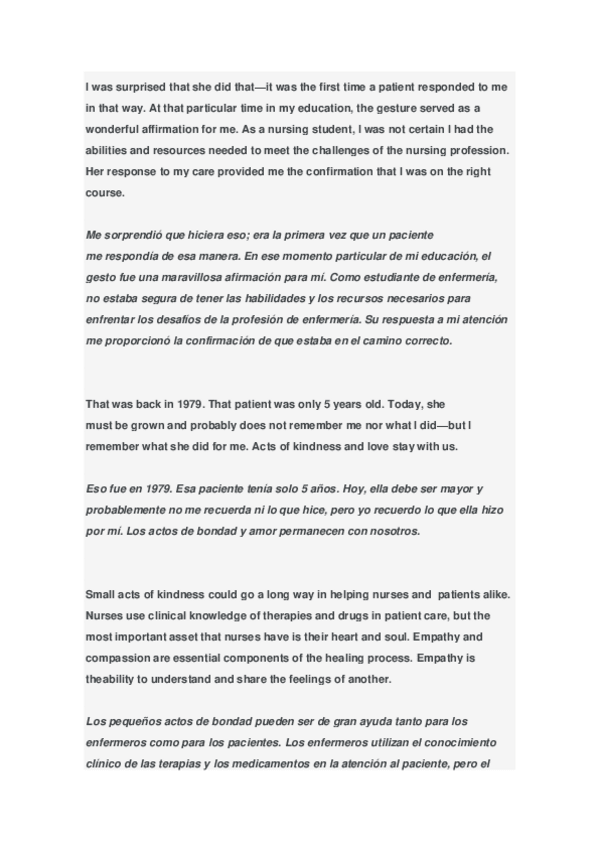 I was surprised that she did that—it was the first time a patient responded to me in that way. At that particular time in my education, the gesture served as a wonderful affirmation for me. As a nursing student, I was not certain I had the abilities and resources needed to meet the challenges of the nursing profession. Her response to my care provided me the confirmation that I was on the right course.

Me sorprendió que hiciera eso; era la primera vez que un paciente me respondía de esa manera. En ese momento particular de mi educación, el gesto fue una maravillosa afirmación para mí. Como estudiante de enfermería, no estaba segura de tener las habilidades y los recursos necesarios para enfrentar los desafíos de la profesión de enfermería. Su respuesta a mi atención me proporcionó la confirmación de que estaba en el camino correcto.

That was back in 1979. That patient was only 5 years old. Today, she must be grown and probably does not remember me nor what I did—but I remember what she did for me. Acts of kindness and love stay with us.

Eso fue en 1979. Esa paciente tenía solo 5 años. Hoy, ella debe ser mayor y probablemente no me recuerda ni lo que hice, pero yo recuerdo lo que ella hizo por mí. Los actos de bondad y amor permanecen con nosotros.

Small acts of kindness could go a long way in helping nurses and patients alike. Nurses use clinical knowledge of therapies and drugs in patient care, but the most important asset that nurses have is their heart and soul. Empathy and compassion are essential components of the healing process. Empathy is theability to understand and share the feelings of another.

Los pequeños actos de bondad pueden ser de gran ayuda tanto para los enfermeros como para los pacientes. Los enfermeros utilizan el conocimiento clínico de las terapias y los medicamentos en la atención al paciente, pero el